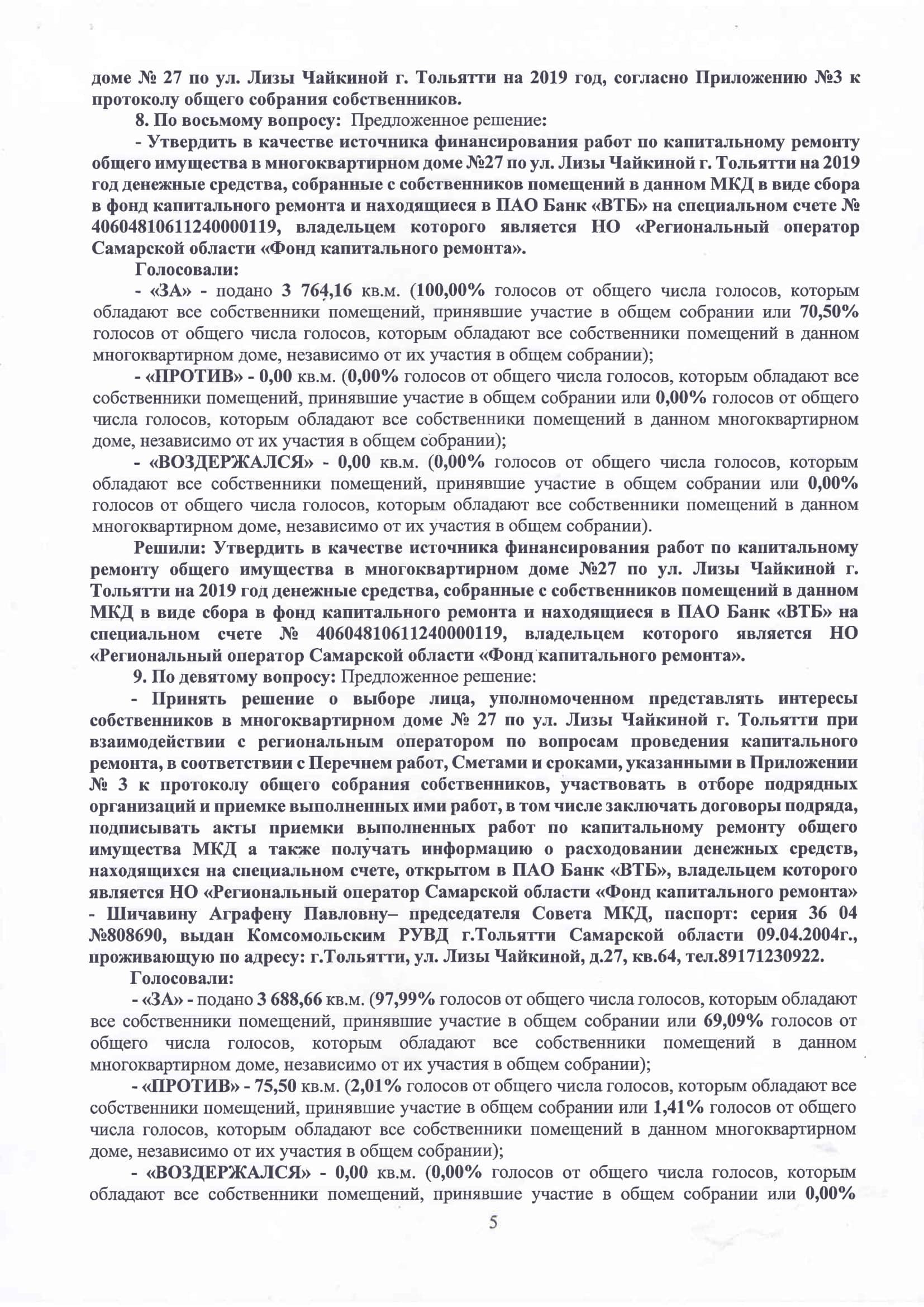 доме № 27 по ул. Лизы Чайкиной г. Тольятти на 2019 год, согласно Приложению №3 к протоколу общего собрания собственников.

8. По восьмому вопросу: Предложенное решение:

- Утвердить в качестве источника финансирования работ по капитальному ремонту общего имущества в многоквартирном доме №27 по ул. Лизы Чайкиной г. Тольятти на 2019 год денежные средства, собранные с собственников помещений в данном МКД в виде сбора в фонд капитального ремонта и находящиеся в ПАО Банк «ВТБ» на специальном счете № 40604810611240000119, владельцем которого является НО «Региональный оператор Самарской области «Фонд капитального ремонта».

Голосовали:

- «ЗА» - подано 3 764,16 кв.м. (100,00% голосов от общего числа голосов, которым обладают все собственники помещений, принявшие участие в общем собрании или 70,50% голосов от общего числа голосов, которым обладают все собственники помещений в данном многоквартирном доме, независимо от их участия в общем собрании);

- «ПРОТИВ» - 0,00 кв.м. (0,00% голосов от общего числа голосов, которым обладают все собственники помещений, принявшие участие в общем собрании или 0,00% голосов от общего числа голосов, которым обладают все собственники помещений в данном многоквартирном доме, независимо от их участия в общем собрании);

- «ВОЗДЕРЖАЛСЯ» - 0,00 кв.м. (0,00% голосов от общего числа голосов, которым обладают все собственники помещений, принявшие участие в общем собрании или 0,00% голосов от общего числа голосов, которым обладают все собственники помещений в данном многоквартирном доме, независимо от их участия в общем собрании).

Решили: Утвердить в качестве источника финансирования работ по капитальному ремонту общего имущества в многоквартирном доме №27 по ул. Лизы Чайкиной г. Тольятти на 2019 год денежные средства, собранные с собственников помещений в данном МКД в виде сбора в фонд капитального ремонта и находящиеся в ПАО Банк «ВТБ» на специальном счете № 40604810611240000119, владельцем которого является НО «Региональный оператор Самарской области «Фонд капитального ремонта».

9. По девятому вопросу: Предложенное решение:

- Принять решение о выборе лица, уполномоченном представлять интересы собственников в многоквартирном доме № 27 по ул. Лизы Чайкиной г. Тольятти при взаимодействии с региональным оператором по вопросам проведения капитального ремонта, в соответствии с Перечнем работ, Сметами и сроками, указанными в Приложении № 3 к протоколу общего собрания собственников, участвовать в отборе подрядных организаций и приемке выполненных ими работ, в том числе заключать договоры подряда, подписывать акты приемки выполненных работ по капитальному ремонту общего имущества МКД а также получать информацию о расходовании денежных средств, находящихся на специальном счете, открытом в ПАО Банк «ВТБ», владельцем которого является НО «Региональный оператор Самарской области «Фонд капитального ремонта» - Шичавину Аграфену Павловну– председателя Совета МКД, паспорт: серия 36 04 №808690, выдан Комсомольским РУВД г.Тольятти Самарской области 09.04.2004г., проживающую по адресу: г.Тольятти, ул. Лизы Чайкиной, д.27, кв.64, тел.89171230922.

Голосовали:

- «ЗА» - подано 3 688,66 кв.м. (97,99% голосов от общего числа голосов, которым обладают все собственники помещений, принявшие участие в общем собрании или 69,09% голосов от общего числа голосов, которым обладают все собственники помещений в данном многоквартирном доме, независимо от их участия в общем собрании);

- «ПРОТИВ» - 75,50 кв.м. (2,01% голосов от общего числа голосов, которым обладают все собственники помещений, принявшие участие в общем собрании или 1,41% голосов от общего числа голосов, которым обладают все собственники помещений в данном многоквартирном доме, независимо от их участия в общем собрании);

- «ВОЗДЕРЖАЛСЯ» - 0,00 кв.м. (0,00% голосов от общего числа голосов, которым обладают все собственники помещений, принявшие участие в общем собрании или 0,00%

5